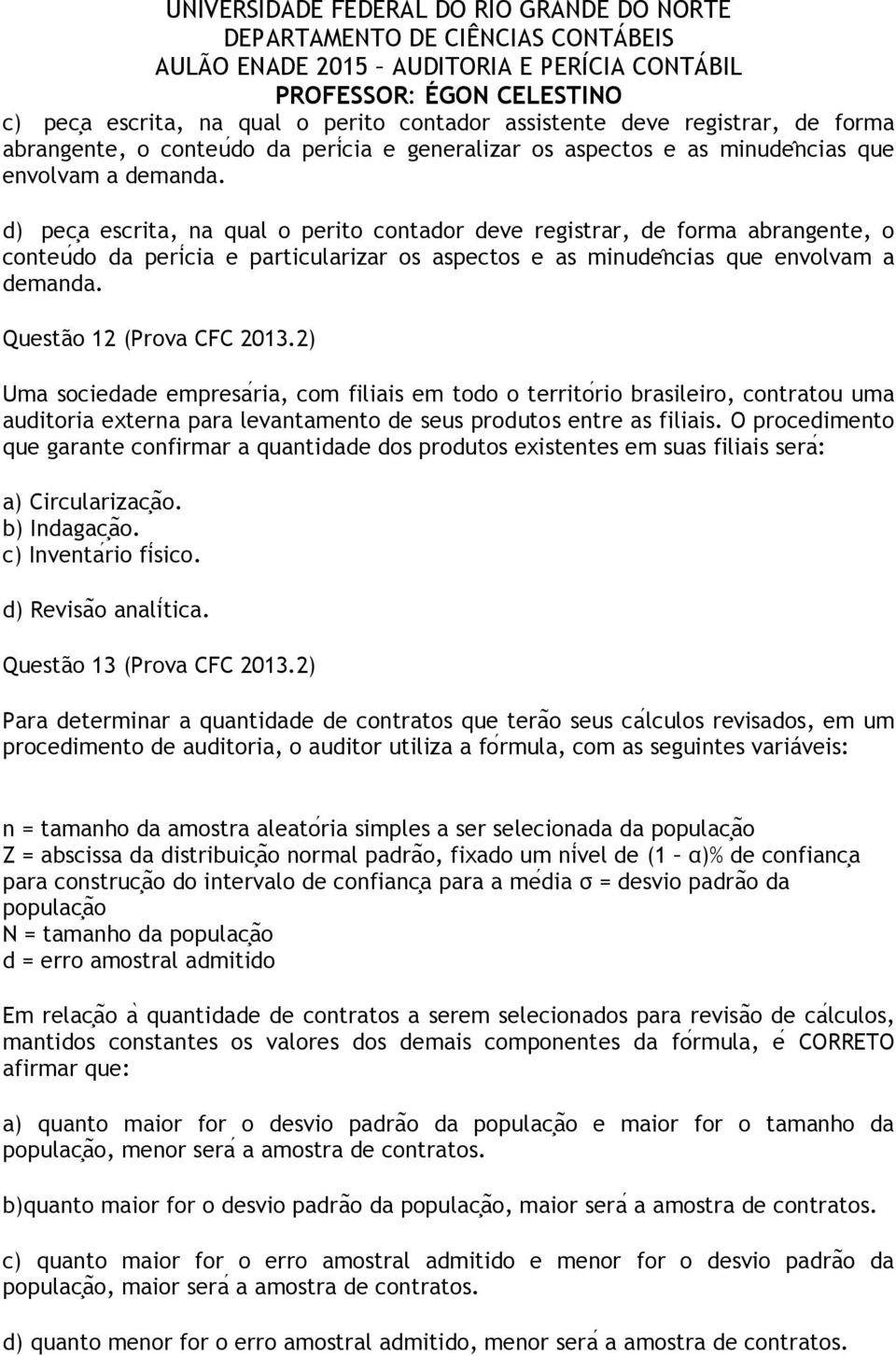 UNIVERSIDADE FEDERAL DO RIO GRANDE DO NORTE
DEPARTAMENTO DE CIÊNCIAS CONTÁBEIS
AULÃO ENADE 2015 – AUDITORIA E PERÍCIA CONTÁBIL
PROFESSOR: ÉGON CELESTINO

c) peça escrita, na qual o perito contador assistente deve registrar, de forma abrangente, o conteúdo da perícia e generalizar os aspectos e as minudências que envolvam a demanda.

d) peça escrita, na qual o perito contador deve registrar, de forma abrangente, o conteúdo da perícia e particularizar os aspectos e as minudências que envolvam a demanda.

Questão 12 (Prova CFC 2013.2)

Uma sociedade empresária, com filiais em todo o território brasileiro, contratou uma auditoria externa para levantamento de seus produtos entre as filiais. O procedimento que garante confirmar a quantidade dos produtos existentes em suas filiais será:

a) Circularização.
b) Indagação.
c) Inventário físico.
d) Revisão analítica.

Questão 13 (Prova CFC 2013.2)

Para determinar a quantidade de contratos que terão seus cálculos revisados, em um procedimento de auditoria, o auditor utiliza a fórmula, com as seguintes variáveis:

n = tamanho da amostra aleatória simples a ser selecionada da população
Z = abscissa da distribuição normal padrão, fixado um nível de (1 – α)% de confiança para construção do intervalo de confiança para a média σ = desvio padrão da população
N = tamanho da população
d = erro amostral admitido

Em relação à quantidade de contratos a serem selecionados para revisão de cálculos, mantidos constantes os valores dos demais componentes da fórmula, é CORRETO afirmar que:

a) quanto maior for o desvio padrão da população e maior for o tamanho da população, menor será a amostra de contratos.

b)quanto maior for o desvio padrão da população, maior será a amostra de contratos.

c) quanto maior for o erro amostral admitido e menor for o desvio padrão da população, maior será a amostra de contratos.

d) quanto menor for o erro amostral admitido, menor será a amostra de contratos.